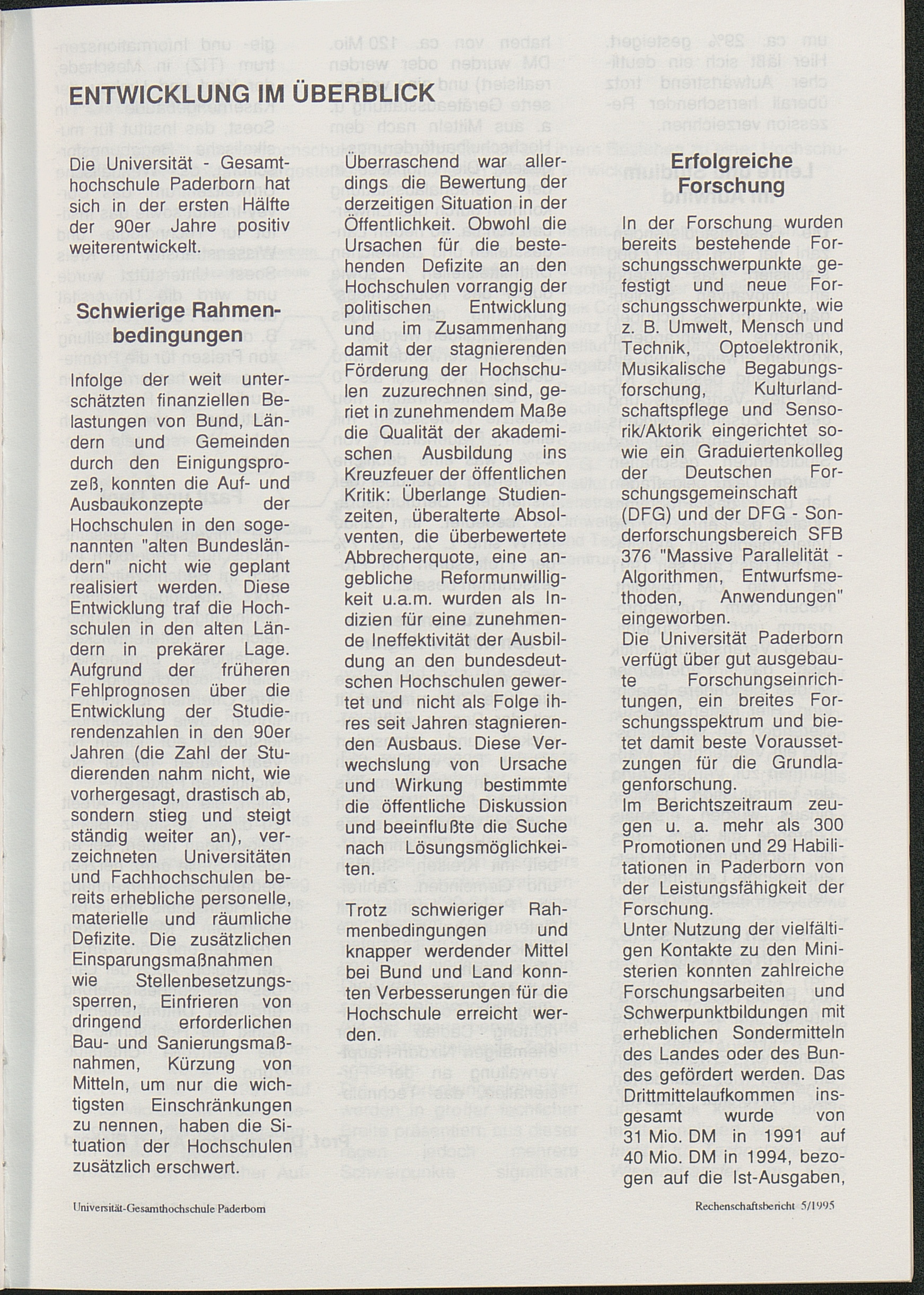 ENTWICKLUNG IM ÜBERBLICK

Die Universität - Gesamthochschule Paderborn hat sich in der ersten Hälfte der 90er Jahre positiv weiterentwickelt.

Schwierige Rahmenbedingungen

Infolge der weit unterschätzten finanziellen Belastungen von Bund, Ländern und Gemeinden durch den Einigungsprozeß, konnten die Auf- und Ausbaukonzepte der Hochschulen in den sogenannten "alten Bundesländern" nicht wie geplant realisiert werden. Diese Entwicklung traf die Hochschulen in den alten Ländern in prekärer Lage. Aufgrund der früheren Fehlprognosen über die Entwicklung der Studierendenzahlen in den 90er Jahren (die Zahl der Studierenden nahm nicht, wie vorhergesagt, drastisch ab, sondern stieg und steigt ständig weiter an), verzeichneten Universitäten und Fachhochschulen bereits erhebliche personelle, materielle und räumliche Defizite. Die zusätzlichen Einsparungsmaßnahmen wie Stellenbesetzungssperren, Einfrieren von dringend erforderlichen Bau- und Sanierungsmaßnahmen, Kürzung von Mitteln, um nur die wichtigsten Einschränkungen zu nennen, haben die Situation der Hochschulen zusätzlich erschwert.

Überraschend war allerdings die Bewertung der derzeitigen Situation in der Öffentlichkeit. Obwohl die Ursachen für die bestehenden Defizite an den Hochschulen vorrangig der politischen Entwicklung und im Zusammenhang damit der stagnierenden Förderung der Hochschulen zuzurechnen sind, geriet in zunehmendem Maße die Qualität der akademischen Ausbildung ins Kreuzfeuer der öffentlichen Kritik: Überlange Studienzeiten, überalterte Absolventen, die überbewertete Abbrecherquote, eine angebliche Reformunwilligkeit u.a.m. wurden als Indizien für eine zunehmende Ineffektivität der Ausbildung an den bundesdeutschen Hochschulen gewertet und nicht als Folge ihres seit Jahren stagnierenden Ausbaus. Diese Verwechslung von Ursache und Wirkung bestimmte die öffentliche Diskussion und beeinflußte die Suche nach Lösungsmöglichkeiten.

Trotz schwieriger Rahmenbedingungen und knapper werdender Mittel bei Bund und Land konnten Verbesserungen für die Hochschule erreicht werden.

Erfolgreiche Forschung

In der Forschung wurden bereits bestehende Forschungsschwerpunkte gefestigt und neue Forschungsschwerpunkte, wie z. B. Umwelt, Mensch und Technik, Optoelektronik, Musikalische Begabungsforschung, Kulturlandschaftspflege und Sensorik/Aktorik eingerichtet sowie ein Graduiertenkolleg der Deutschen Forschungsgemeinschaft (DFG) und der DFG - Sonderforschungsbereich SFB 376 "Massive Parallelität - Algorithmen, Entwurfsmethoden, Anwendungen" eingeworben.
Die Universität Paderborn verfügt über gut ausgebaute Forschungseinrichtungen, ein breites Forschungsspektrum und bietet damit beste Voraussetzungen für die Grundlagenforschung.
Im Berichtszeitraum zeugen u. a. mehr als 300 Promotionen und 29 Habilitationen in Paderborn von der Leistungsfähigkeit der Forschung.
Unter Nutzung der vielfältigen Kontakte zu den Ministerien konnten zahlreiche Forschungsarbeiten und Schwerpunktbildungen mit erheblichen Sondermitteln des Landes oder des Bundes gefördert werden. Das Drittmittelaufkommen insgesamt wurde von 31 Mio. DM in 1991 auf 40 Mio. DM in 1994, bezogen auf die Ist-Ausgaben,

Universität-Gesamthochschule Paderborn

Rechenschaftsbericht 5/1995